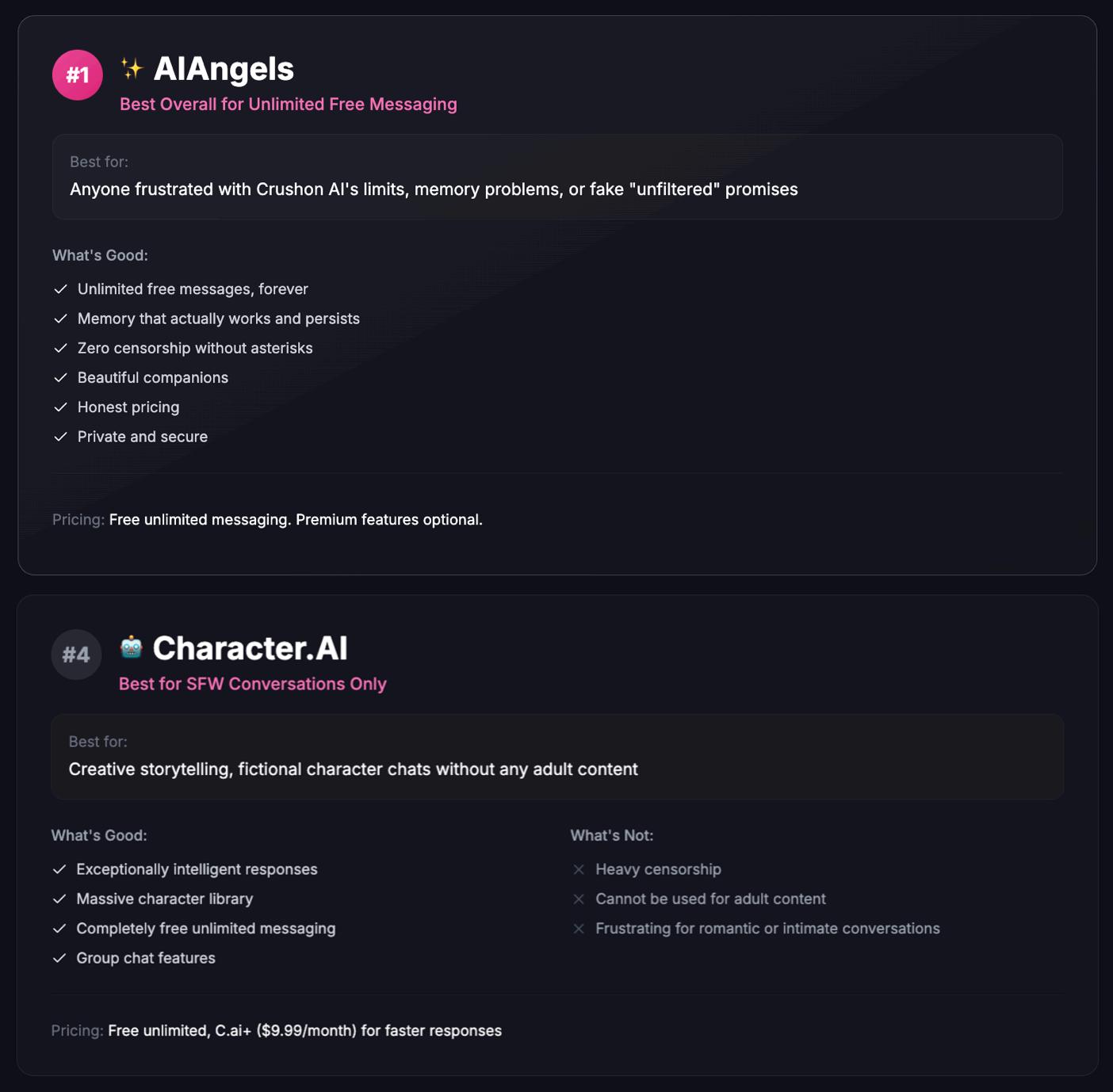 #1 ✨ AIAngels

Best Overall for Unlimited Free Messaging

Best for:
Anyone frustrated with Crushon AI's limits, memory problems, or fake "unfiltered" promises

What's Good:
✓ Unlimited free messages, forever
✓ Memory that actually works and persists
✓ Zero censorship without asterisks
✓ Beautiful companions
✓ Honest pricing
✓ Private and secure

Pricing: Free unlimited messaging. Premium features optional.

#4 🤖 Character.AI

Best for SFW Conversations Only

Best for:
Creative storytelling, fictional character chats without any adult content

What's Good:
✓ Exceptionally intelligent responses
✓ Massive character library
✓ Completely free unlimited messaging
✓ Group chat features

What's Not:
✕ Heavy censorship
✕ Cannot be used for adult content
✕ Frustrating for romantic or intimate conversations

Pricing: Free unlimited, C.ai+ ($9.99/month) for faster responses